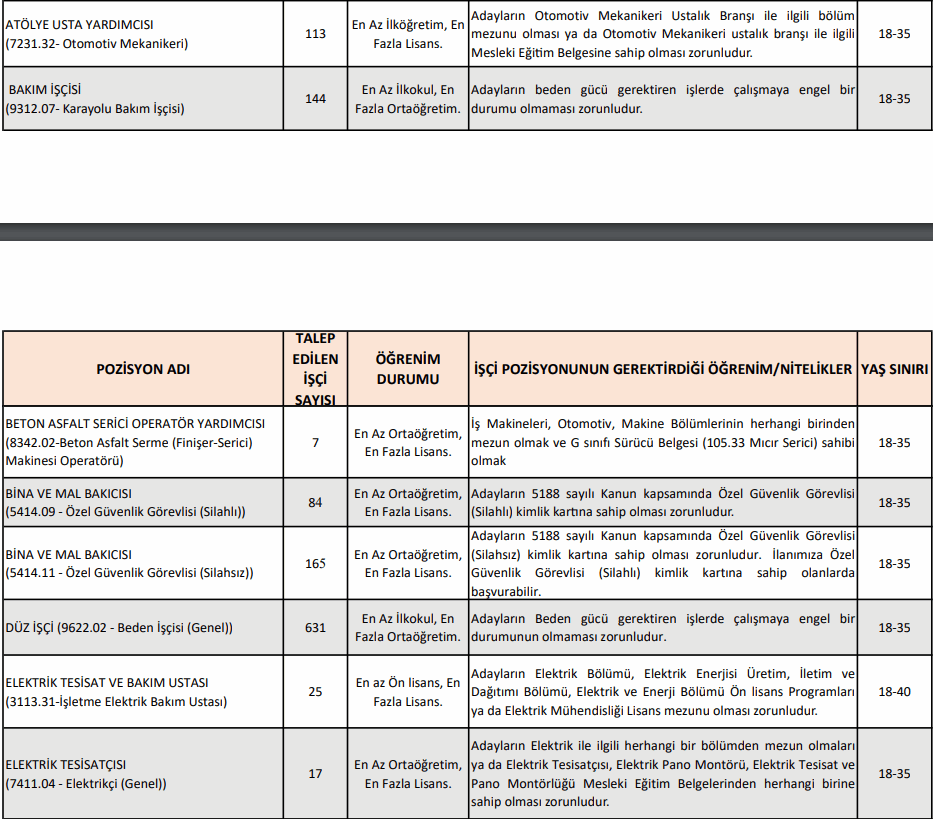 | | | | | |
|---|---|---|---|---|
| ATÖLYE USTA YARDIMCISI (7231.32- Otomotiv Mekanikeri) | 113 | En Az İlköğretim, En Fazla Lisans. | Adayların Otomotiv Mekanikeri Ustalık Branşı ile ilgili bölüm mezunu olması ya da Otomotiv Mekanikeri ustalık branşı ile ilgili Mesleki Eğitim Belgesine sahip olması zorunludur. | 18-35 |
| BAKIM İŞÇİSİ (9312.07- Karayolu Bakım İşçisi) | 144 | En Az İlkokul, En Fazla Ortaöğretim. | Adayların beden gücü gerektiren işlerde çalışmaya engel bir durumu olmaması zorunludur. | 18-35 |

| POZİSYON ADI | TALEP EDİLEN İŞÇİ SAYISI | ÖĞRENİM DURUMU | İŞÇİ POZİSYONUNUN GEREKTİRDİĞİ ÖĞRENİM/NİTELİKLER | YAŞ SINIRI |
|---|---|---|---|---|
| BETON ASFALT SERİCİ OPERATÖR YARDIMCISI (8342.02-Beton Asfalt Serme (Finişer-Serici) Makinesi Operatörü) | 7 | En Az Ortaöğretim, En Fazla Lisans. | İş Makineleri, Otomotiv, Makine Bölümlerinin herhangi birinden mezun olmak ve G sınıfı Sürücü Belgesi (105.33 Mıcır Serici) sahibi olmak | 18-35 |
| BİNA VE MAL BAKICISI (5414.09 - Özel Güvenlik Görevlisi (Silahlı)) | 84 | En Az Ortaöğretim, En Fazla Lisans. | Adayların 5188 sayılı Kanun kapsamında Özel Güvenlik Görevlisi (Silahlı) kimlik kartına sahip olması zorunludur. | 18-35 |
| BİNA VE MAL BAKICISI (5414.11 - Özel Güvenlik Görevlisi (Silahsız)) | 165 | En Az Ortaöğretim, En Fazla Lisans. | Adayların 5188 sayılı Kanun kapsamında Özel Güvenlik Görevlisi (Silahsız) kimlik kartına sahip olması zorunludur. İlanımıza Özel Güvenlik Görevlisi (Silahlı) kimlik kartına sahip olanlarda başvurabilir. | 18-35 |
| DÜZ İŞÇİ (9622.02 - Beden İşçisi (Genel)) | 631 | En Az İlkokul, En Fazla Ortaöğretim. | Adayların Beden gücü gerektiren işlerde çalışmaya engel bir durumunun olmaması zorunludur. | 18-35 |
| ELEKTRİK TESİSAT VE BAKIM USTASI (3113.31-İşletme Elektrik Bakım Ustası) | 25 | En az Ön lisans, En Fazla Lisans. | Adayların Elektrik Bölümü, Elektrik Enerjisi Üretim, İletim ve Dağıtımı Bölümü, Elektrik ve Enerji Bölümü Ön lisans Programları ya da Elektrik Mühendisliği Lisans mezunu olması zorunludur. | 18-40 |
| ELEKTRİK TESİSATÇISI (7411.04 - Elektrikçi (Genel)) | 17 | En Az Ortaöğretim, En Fazla Lisans. | Adayların Elektrik ile ilgili herhangi bir bölümden mezun olmaları ya da Elektrik Tesisatçısı, Elektrik Pano Montörü, Elektrik Tesisat ve Pano Montörlüğü Mesleki Eğitim Belgelerinden herhangi birine sahip olması zorunludur. | 18-35 |